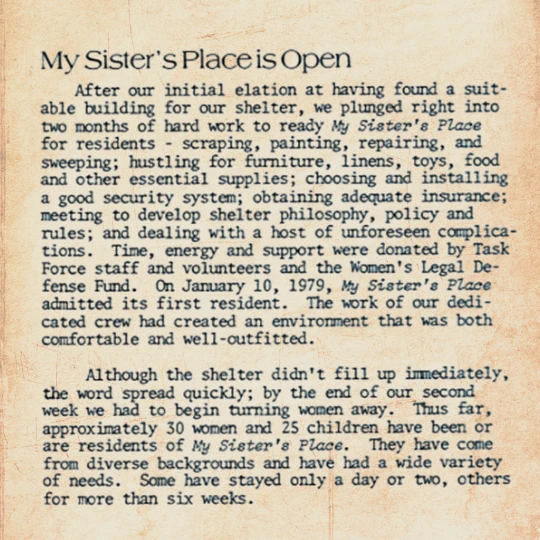 My Sister's Place is Open

After our initial elation at having found a suitable building for our shelter, we plunged right into two months of hard work to ready My Sister's Place for residents - scraping, painting, repairing, and sweeping; hustling for furniture, linens, toys, food and other essential supplies; choosing and installing a good security system; obtaining adequate insurance; meeting to develop shelter philosophy, policy and rules; and dealing with a host of unforeseen complications. Time, energy and support were donated by Task Force staff and volunteers and the Women's Legal Defense Fund. On January 10, 1979, My Sister's Place admitted its first resident. The work of our dedicated crew had created an environment that was both comfortable and well-outfitted.

Although the shelter didn't fill up immediately, the word spread quickly; by the end of our second week we had to begin turning women away. Thus far, approximately 30 women and 25 children have been or are residents of My Sister's Place. They have come from diverse backgrounds and have had a wide variety of needs. Some have stayed only a day or two, others for more than six weeks.